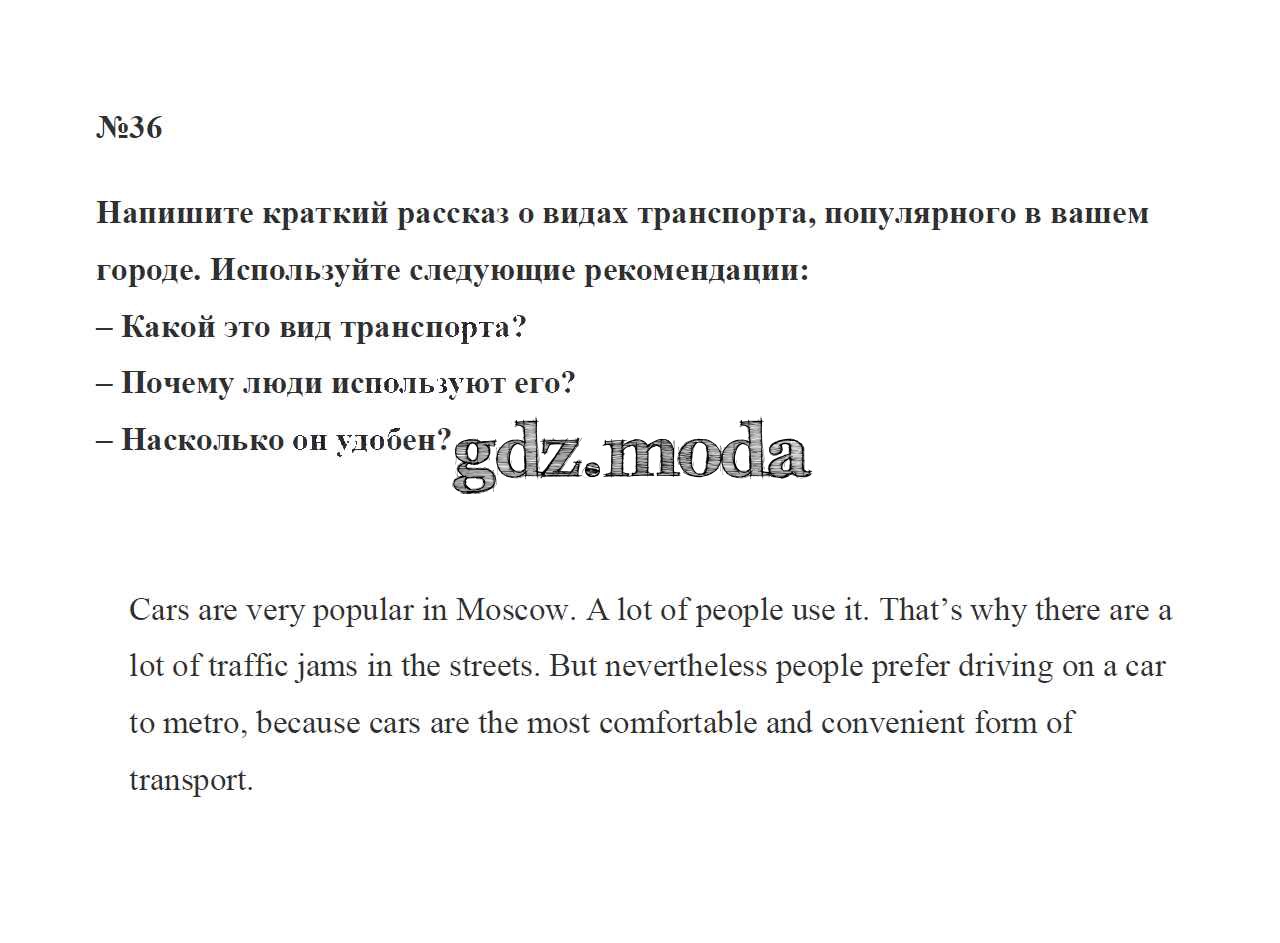 №36

Напишите краткий рассказ о видах транспорта, популярного в вашем городе. Используйте следующие рекомендации:
– Какой это вид транспорта?
– Почему люди используют его?
– Насколько он удобен?

gdz.moda

Cars are very popular in Moscow. A lot of people use it. That’s why there are a lot of traffic jams in the streets. But nevertheless people prefer driving on a car to metro, because cars are the most comfortable and convenient form of transport.